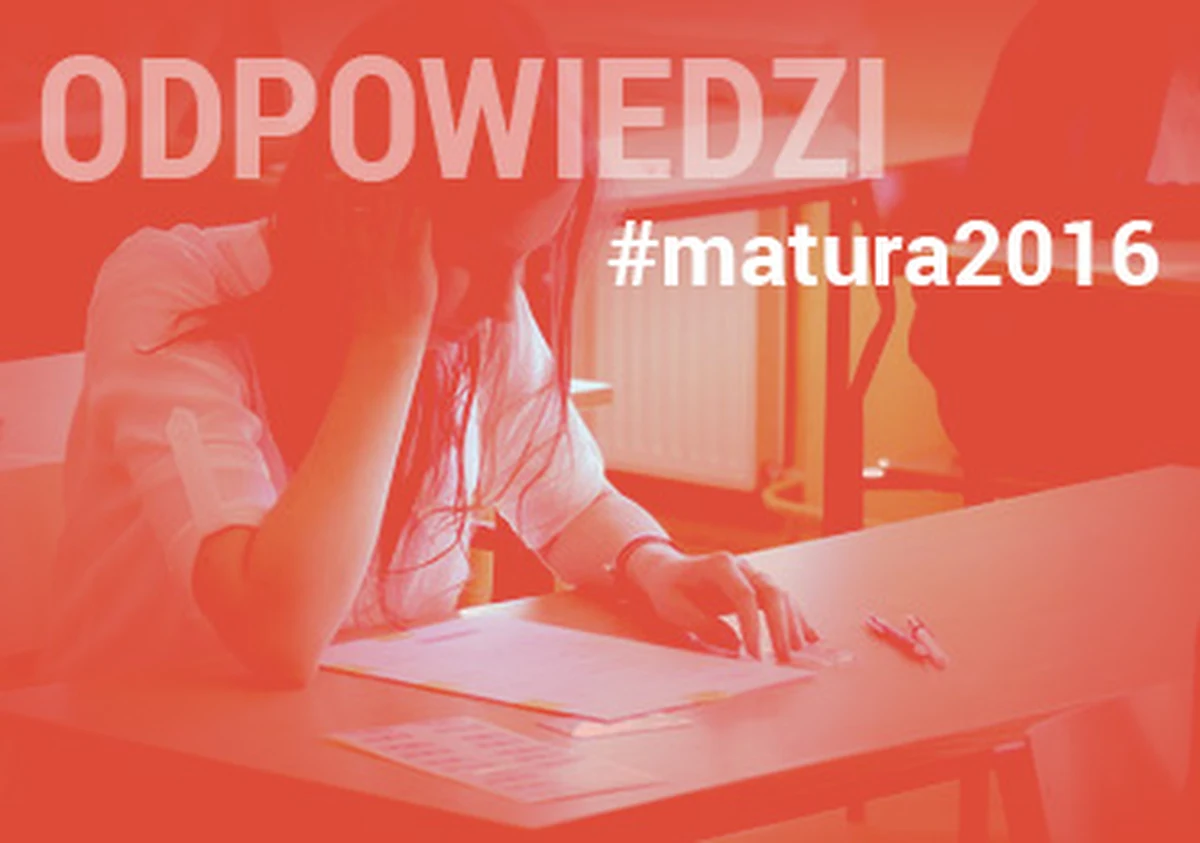 ODPOWIEDZI
#matura2016